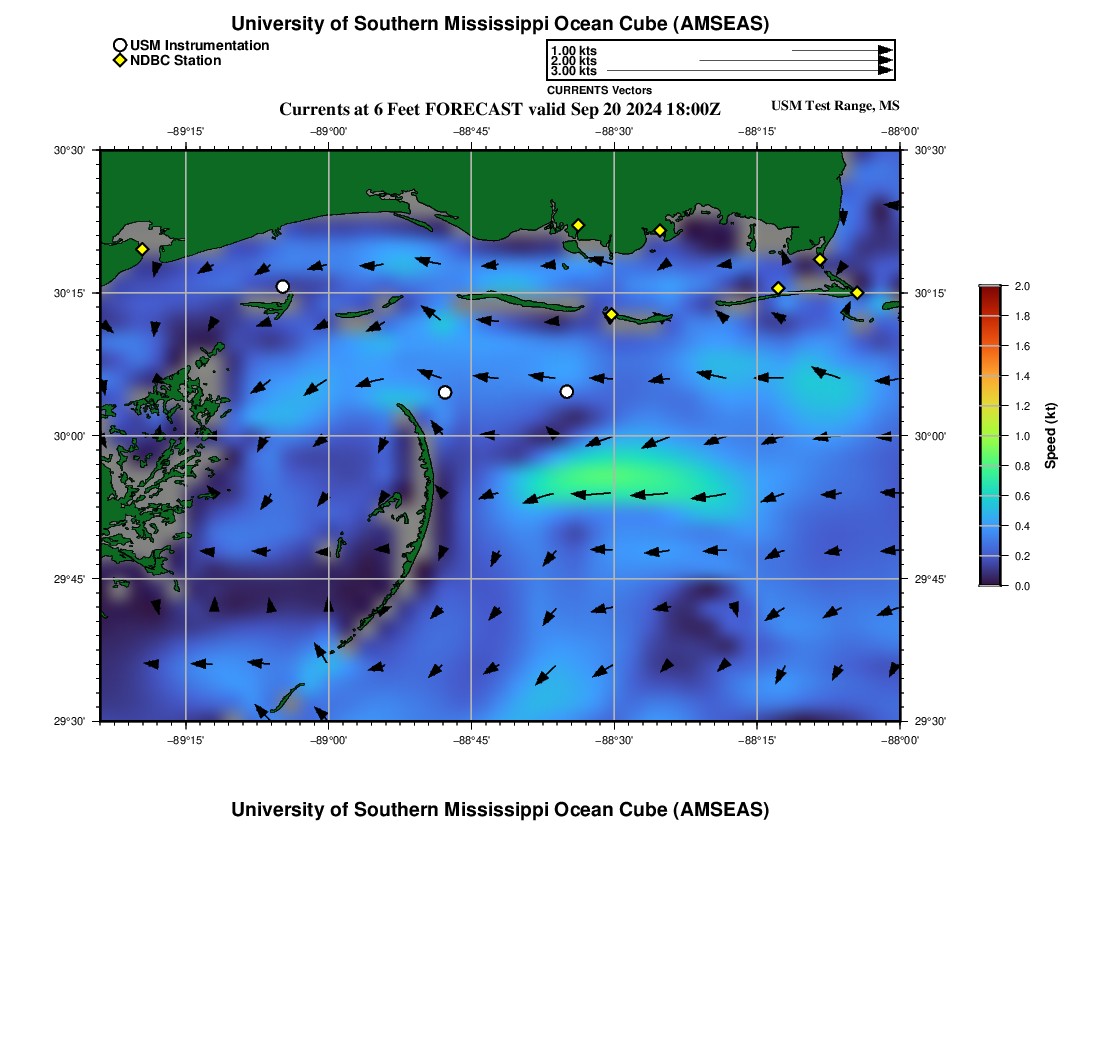 University of Southern Mississippi Ocean Cube (AMSEAS)

USM Instrumentation
NDBC Station

1.00 kts
2.00 kts
3.00 kts
CURRENTS Vectors

Currents at 6 Feet FORECAST valid Sep 20 2024 18:00Z

USM Test Range, MS

−89°15' −89°00' −88°45' −88°30' −88°15' −88°00'

30°30'
30°15'
30°00'
29°45'
29°30'

30°30'
30°15'
30°00'
29°45'
29°30'

−89°15' −89°00' −88°45' −88°30' −88°15' −88°00'

2.0
1.8
1.6
1.4
1.2
1.0
0.8
0.6
0.4
0.2
0.0

Speed (kt)

University of Southern Mississippi Ocean Cube (AMSEAS)